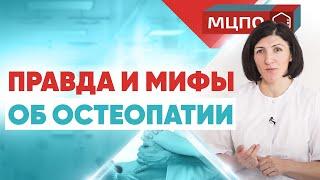 МЦПО

ПРАВДА И МИФЫ
ОБ ОСТЕОПАТИИ